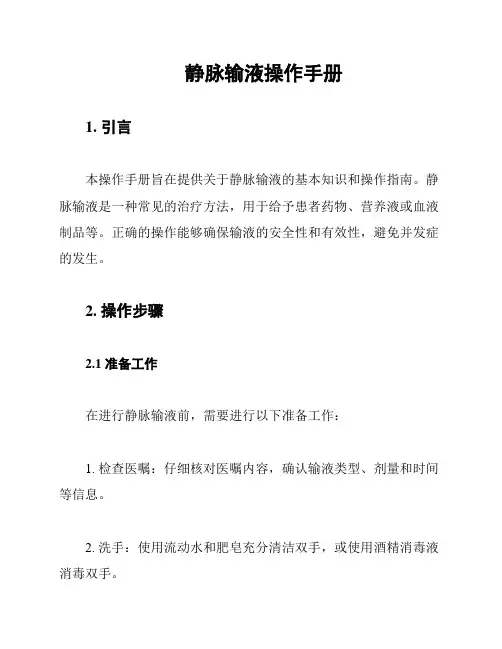 静脉输液操作手册

1. 引言

本操作手册旨在提供关于静脉输液的基本知识和操作指南。静脉输液是一种常见的治疗方法，用于给予患者药物、营养液或血液制品等。正确的操作能够确保输液的安全性和有效性，避免并发症的发生。

2. 操作步骤

2.1 准备工作

在进行静脉输液前，需要进行以下准备工作：

1. 检查医嘱：仔细核对医嘱内容，确认输液类型、剂量和时间等信息。

2. 洗手：使用流动水和肥皂充分清洁双手，或使用酒精消毒液消毒双手。